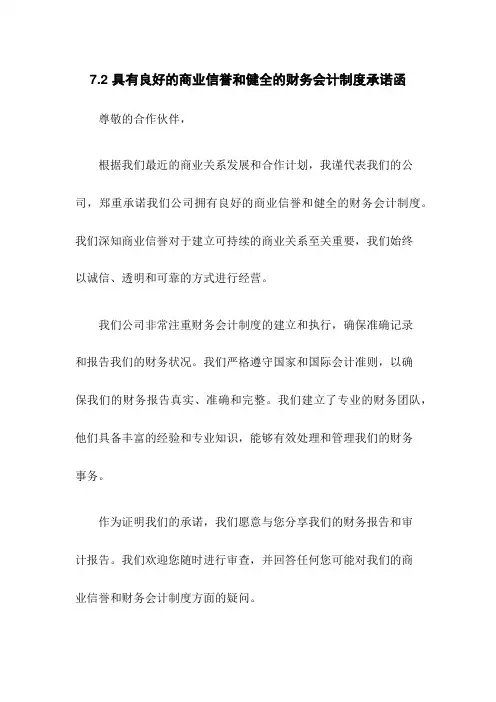 7.2 具有良好的商业信誉和健全的财务会计制度承诺函

尊敬的合作伙伴，

根据我们最近的商业关系发展和合作计划，我谨代表我们的公司，郑重承诺我们公司拥有良好的商业信誉和健全的财务会计制度。我们深知商业信誉对于建立可持续的商业关系至关重要，我们始终以诚信、透明和可靠的方式进行经营。

我们公司非常注重财务会计制度的建立和执行，确保准确记录和报告我们的财务状况。我们严格遵守国家和国际会计准则，以确保我们的财务报告真实、准确和完整。我们建立了专业的财务团队，他们具备丰富的经验和专业知识，能够有效处理和管理我们的财务事务。

作为证明我们的承诺，我们愿意与您分享我们的财务报告和审计报告。我们欢迎您随时进行审查，并回答任何您可能对我们的商业信誉和财务会计制度方面的疑问。